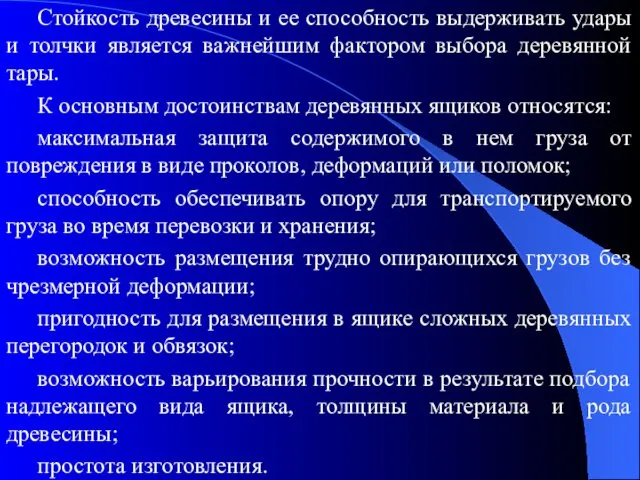 Стойкость древесины и ее способность выдерживать удары и толчки является важнейшим фактором выбора деревянной тары.

К основным достоинствам деревянных ящиков относятся:

максимальная защита содержимого в нем груза от повреждения в виде проколов, деформаций или поломок;

способность обеспечивать опору для транспортируемого груза во время перевозки и хранения;

возможность размещения трудно опирающихся грузов без чрезмерной деформации;

пригодность для размещения в ящике сложных деревянных перегородок и обвязок;

возможность варьирования прочности в результате подбора надлежащего вида ящика, толщины материала и рода древесины;

простота изготовления.